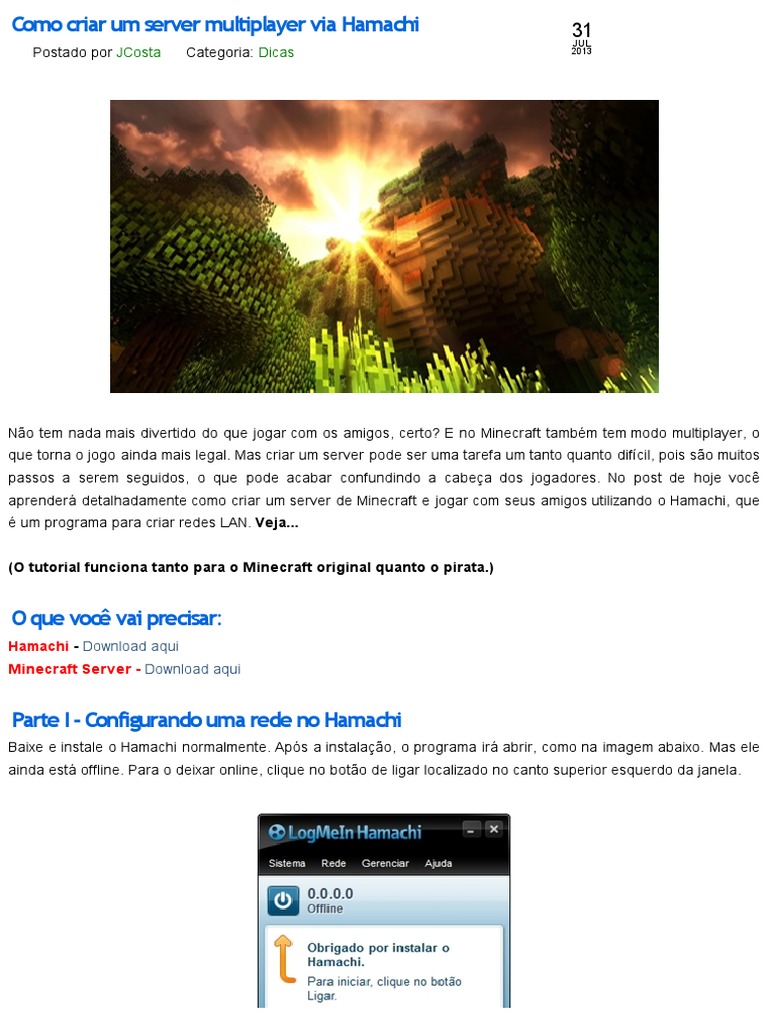 Como criar um server multiplayer via Hamachi

31 JUL 2013

Postado por JCosta Categoria: Dicas

Não tem nada mais divertido do que jogar com os amigos, certo? E no Minecraft também tem modo multiplayer, o que torna o jogo ainda mais legal. Mas criar um server pode ser uma tarefa um tanto quanto difícil, pois são muitos passos a serem seguidos, o que pode acabar confundindo a cabeça dos jogadores. No post de hoje você aprenderá detalhadamente como criar um server de Minecraft e jogar com seus amigos utilizando o Hamachi, que é um programa para criar redes LAN. Veja...

(O tutorial funciona tanto para o Minecraft original quanto o pirata.)

O que você vai precisar:

Hamachi - Download aqui
Minecraft Server - Download aqui

Parte I - Configurando uma rede no Hamachi

Baixe e instale o Hamachi normalmente. Após a instalação, o programa irá abrir, como na imagem abaixo. Mas ele ainda está offline. Para o deixar online, clique no botão de ligar localizado no canto superior esquerdo da janela.

LogMeIn Hamachi

Sistema Rede Gerenciar Ajuda

0.0.0.0
Offline

Obrigado por instalar o Hamachi.
Para iniciar, clique no botão Ligar.